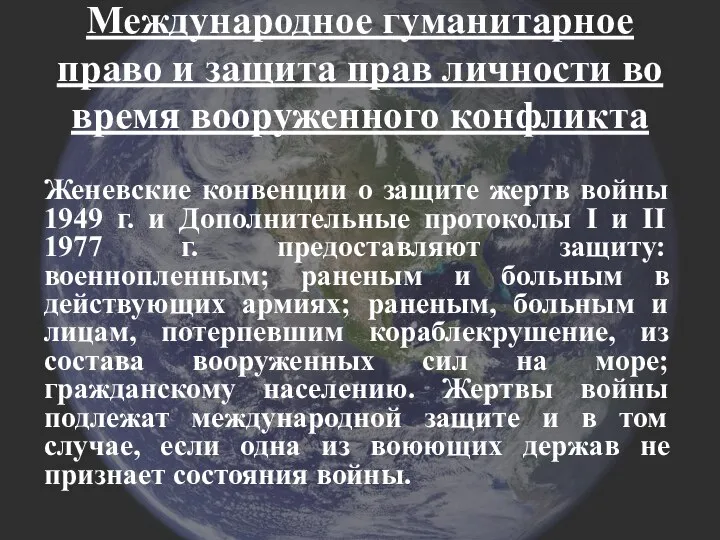 Международное гуманитарное право и защита прав личности во время вооруженного конфликта

Женевские конвенции о защите жертв войны 1949 г. и Дополнительные протоколы I и II 1977 г. предоставляют защиту: военнопленным; раненым и больным в действующих армиях; раненым, больным и лицам, потерпевшим кораблекрушение, из состава вооруженных сил на море; гражданскому населению. Жертвы войны подлежат международной защите и в том случае, если одна из воюющих держав не признает состояния войны.